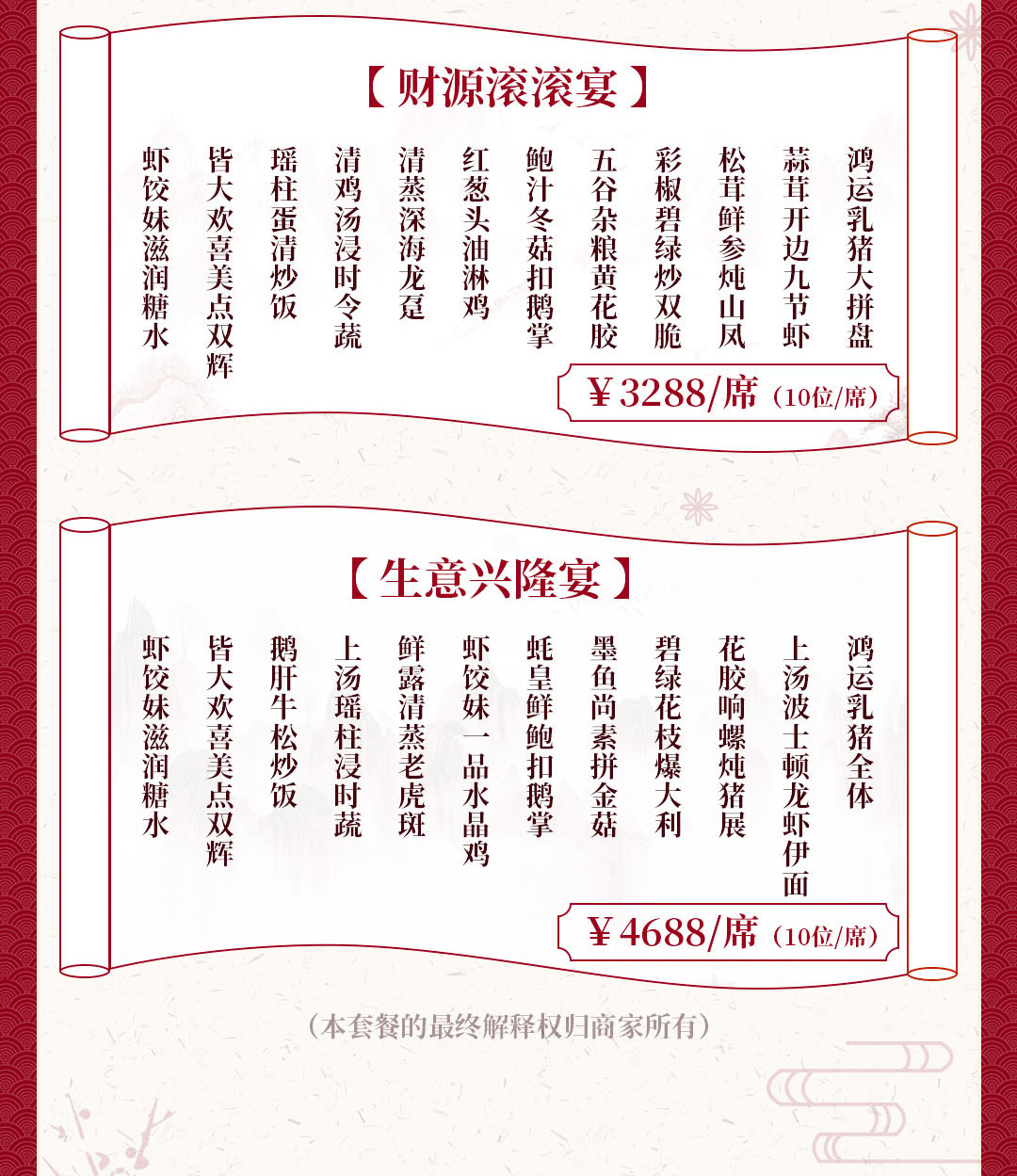 【财源滚滚宴】

鸿运乳猪大拼盘
蒜茸开边九节虾
松茸鲜参炖山凤
彩椒碧绿炒双脆
五谷杂粮黄花胶
鲍汁冬菇扣鹅掌
红葱头油淋鸡
清蒸深海龙趸
清鸡汤浸时令蔬
瑶柱蛋清炒饭
皆大欢喜美点双辉
虾饺妹滋润糖水

¥3288/席（10位/席）

【生意兴隆宴】

鸿运乳猪全体
上汤波士顿龙虾伊面
花胶响螺炖猪展
碧绿花枝爆大利
墨鱼尚素拼金菇
蚝皇鲜鲍扣鹅掌
虾饺妹一品水晶鸡
鲜露清蒸老虎斑
上汤瑶柱浸时蔬
鹅肝牛松炒饭
皆大欢喜美点双辉
虾饺妹滋润糖水

¥4688/席（10位/席）

（本套餐的最终解释权归商家所有）